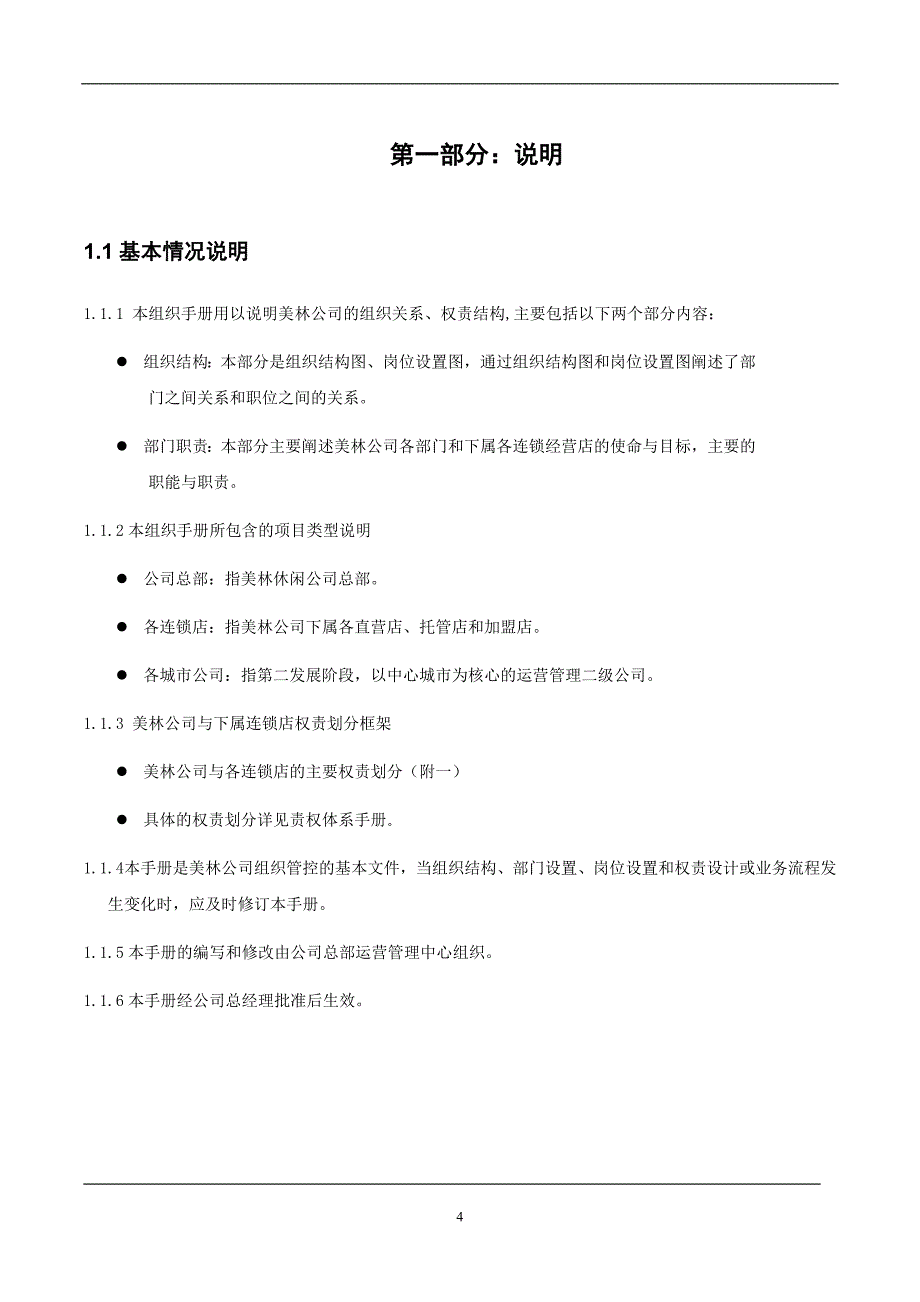 第一部分：说明

1.1 基本情况说明

1.1.1 本组织手册用以说明美林公司的组织关系、权责结构,主要包括以下两个部分内容：

● 组织结构：本部分是组织结构图、岗位设置图，通过组织结构图和岗位设置图阐述了部门之间关系和职位之间的关系。

● 部门职责：本部分主要阐述美林公司各部门和下属各连锁经营店的使命与目标，主要的职能与职责。

1.1.2 本组织手册所包含的项目类型说明

● 公司总部：指美林休闲公司总部。

● 各连锁店：指美林公司下属各直营店、托管店和加盟店。

● 各城市公司：指第二发展阶段，以中心城市为核心的运营管理二级公司。

1.1.3 美林公司与下属连锁店权责划分框架

● 美林公司与各连锁店的主要权责划分（附一）

● 具体的权责划分详见责权体系手册。

1.1.4本手册是美林公司组织管控的基本文件，当组织结构、部门设置、岗位设置和权责设计或业务流程发生变化时，应及时修订本手册。

1.1.5 本手册的编写和修改由公司总部运营管理中心组织。

1.1.6 本手册经公司总经理批准后生效。

4